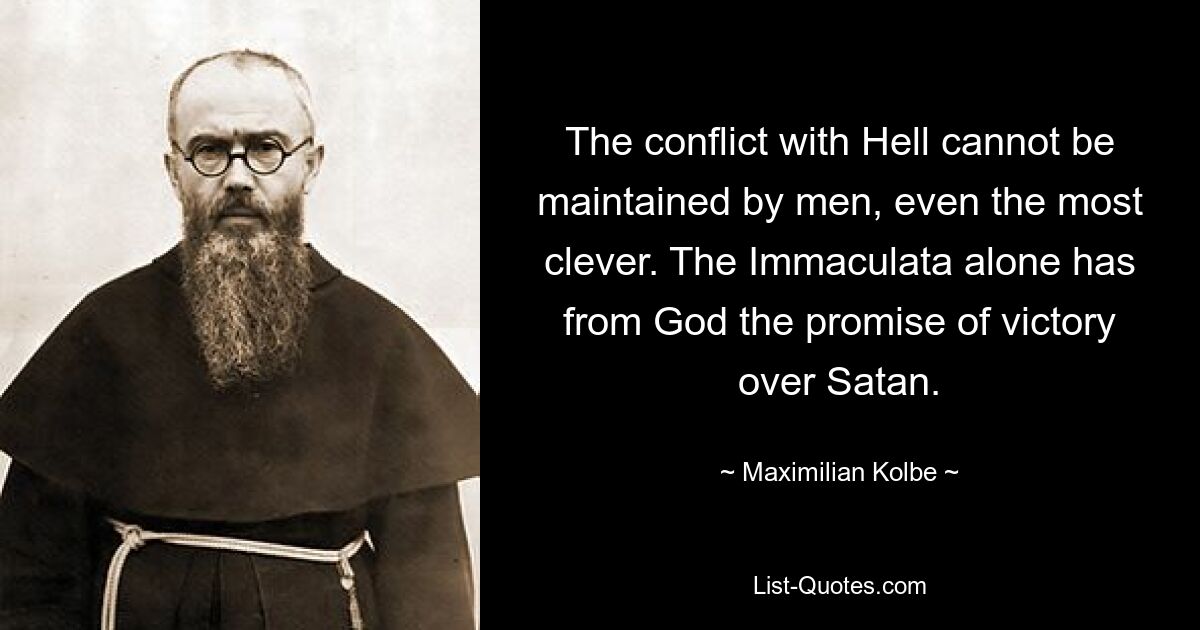 The conflict with Hell cannot be maintained by men, even the most clever. The Immaculata alone has from God the promise of victory over Satan.

~ Maximilian Kolbe ~

List-Quotes.com